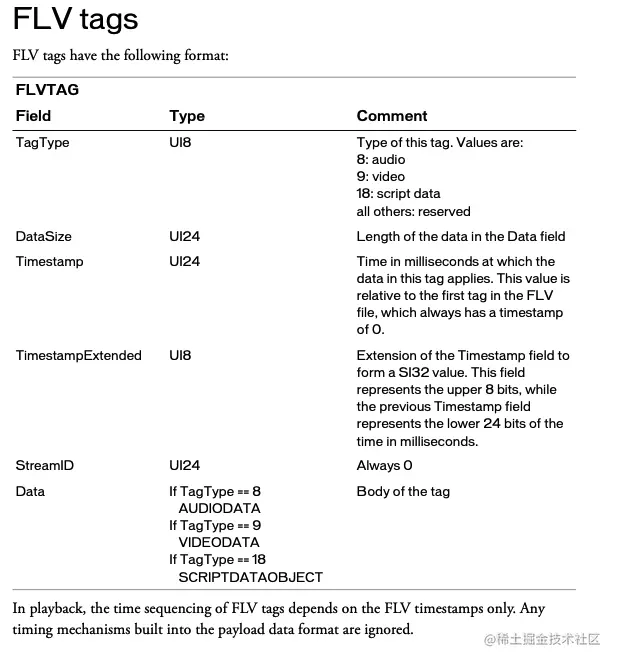 FLV tags

FLV tags have the following format:

FLVTAG

| Field | Type | Comment |
|---|---|---|
| TagType | UI8 | Type of this tag. Values are: 8: audio 9: video 18: script data all others: reserved |
| DataSize | UI24 | Length of the data in the Data field |
| Timestamp | UI24 | Time in milliseconds at which the data in this tag applies. This value is relative to the first tag in the FLV file, which always has a timestamp of 0. |
| TimestampExtended | UI8 | Extension of the Timestamp field to form a SI32 value. This field represents the upper 8 bits, while the previous Timestamp field represents the lower 24 bits of the time in milliseconds. |
| StreamID | UI24 | Always 0 |
| Data | If TagType == 8 AUDIODATA If TagType == 9 VIDEODATA If TagType == 18 SCRIPTDATAOBJECT | Body of the tag |

In playback, the time sequencing of FLV tags depends on the FLV timestamps only. Any timing mechanisms built into the payload data format are ignored.

@稀土掘金技术社区